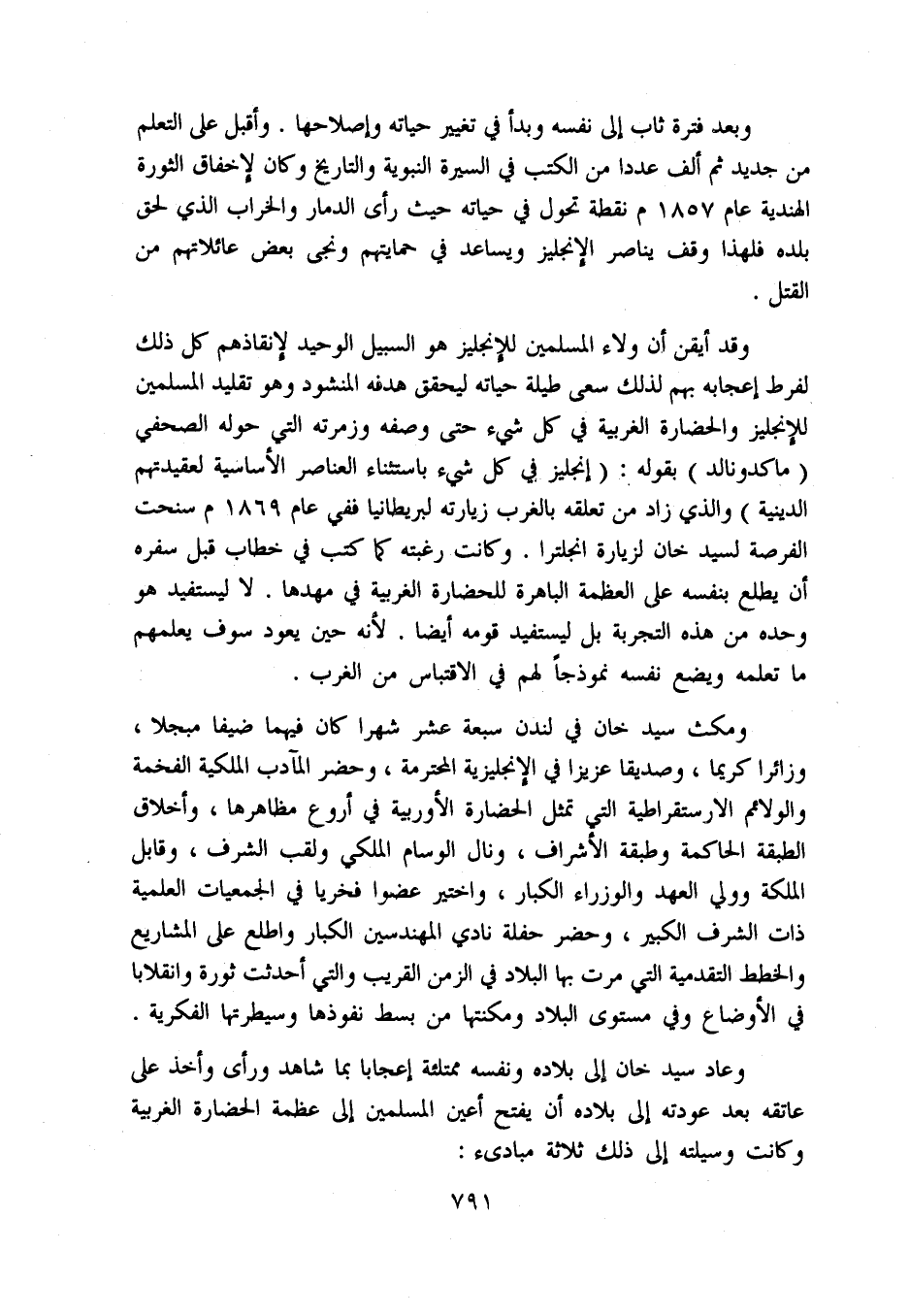 وبعد فترة ثاب إلى نفسه وبدأ في تغيير حياته وإصلاحها . وأقبل على التعلم من جديد ثم ألف عددا من الكتب في السيرة النبوية والتاريخ وكان لإخفاق الثورة الهندية عام ١٨٥٧ م نقطة تحول في حياته حيث رأى الدمار والخراب الذي لحق بلده فلهذا وقف يناصر الإنجليز ويساعد في حمايتهم ونجى بعض عائلاتهم من القتل .

وقد أيقن أن ولاء المسلمين للإنجليز هو السبيل الوحيد لإنقاذهم كل ذلك لفرط إعجابه بهم لذلك سعى طيلة حياته ليحقق هدفه المنشود وهو تقليد المسلمين للإنجليز والحضارة الغربية في كل شيء حتى وصفه وزمرته التي حوله الصحفي ( ماكدونالد ) بقوله : ( إنجليز في كل شيء باستثناء العناصر الأساسية لعقيدتهم الدينية ) والذي زاد من تعلقه بالغرب زيارته لبريطانيا ففي عام ١٨٦٩ م سنحت الفرصة لسيد خان لزيارة انجلترا . وكانت رغبته كما كتب في خطاب قبل سفره أن يطلع بنفسه على العظمة الباهرة للحضارة الغربية في مهدها . لا ليستفيد هو وحده من هذه التجربة بل ليستفيد قومه أيضا . لأنه حين يعود سوف يعلمهم ما تعلمه ويضع نفسه نموذجاً لهم في الاقتباس من الغرب .

ومكث سيد خان في لندن سبعة عشر شهرا كان فيهما ضيفا مبجلا ، وزائرا كريما ، وصديقا عزيزا في الإنجليزية المحترمة ، وحضر المآدب الملكية الفخمة والولائم الارستقراطية التي تمثل الحضارة الأوربية في أروع مظاهرها ، وأخلاق الطبقة الحاكمة وطبقة الأشراف ، ونال الوسام الملكي ولقب الشرف ، وقابل الملكة وولي العهد والوزراء الكبار ، واختير عضوا فخريا في الجمعيات العلمية ذات الشرف الكبير ، وحضر حفلة نادي المهندسين الكبار واطلع على المشاريع والخطط التقدمية التي مرت بها البلاد في الزمن القريب والتي أحدثت ثورة وانقلابا في الأوضاع وفي مستوى البلاد ومكنتها من بسط نفوذها وسيطرتها الفكرية .

وعاد سيد خان إلى بلاده ونفسه ممتلئة إعجابا بما شاهد ورأى وأخذ على عاتقه بعد عودته إلى بلاده أن يفتح أعين المسلمين إلى عظمة الحضارة الغربية وكانت وسيلته إلى ذلك ثلاثة مبادىء :

٧٩١